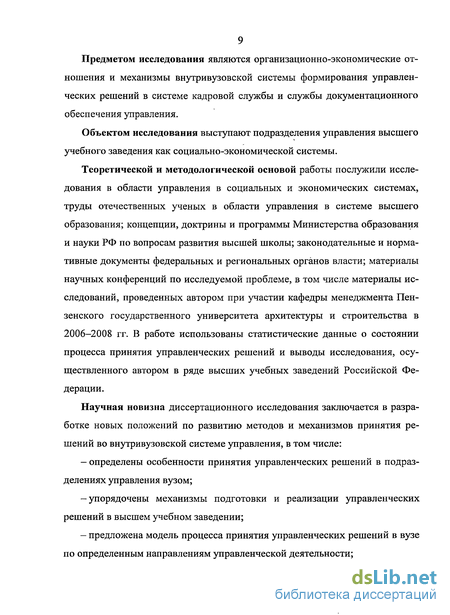 9

Предметом исследования являются организационно-экономические отношения и механизмы внутривузовской системы формирования управленческих решений в системе кадровой службы и службы документационного обеспечения управления.

Объектом исследования выступают подразделения управления высшего учебного заведения как социально-экономической системы.

Теоретической и методологической основой работы послужили исследования в области управления в социальных и экономических системах, труды отечественных ученых в области управления в системе высшего образования; концепции, доктрины и программы Министерства образования и науки РФ по вопросам развития высшей школы; законодательные и нормативные документы федеральных и региональных органов власти; материалы научных конференций по исследуемой проблеме, в том числе материалы исследований, проведенных автором при участии кафедры менеджмента Пензенского государственного университета архитектуры и строительства в 2006–2008 гг. В работе использованы статистические данные о состоянии процесса принятия управленческих решений и выводы исследования, осуществленного автором в ряде высших учебных заведений Российской Федерации.

Научная новизна диссертационного исследования заключается в разработке новых положений по развитию методов и механизмов принятия решений во внутривузовской системе управления, в том числе:

– определены особенности принятия управленческих решений в подразделениях управления вузом;

– упорядочены механизмы подготовки и реализации управленческих решений в высшем учебном заведении;

– предложена модель процесса принятия управленческих решений в вузе по определенным направлениям управленческой деятельности;

dsLib.net
библиотека диссертаций